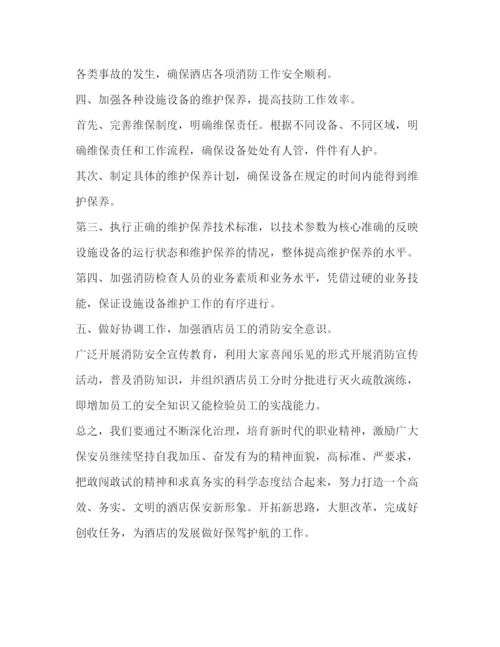 各类事故的发生，确保酒店各项消防工作安全顺利。

四、加强各种设施设备的维护保养，提高技防工作效率。

首先、完善维保制度，明确维保责任。根据不同设备、不同区域，明确维保责任和工作流程，确保设备处处有人管，件件有人护。

其次、制定具体的维护保养计划，确保设备在规定的时间内能得到维护保养。

第三、执行正确的维护保养技术标准，以技术参数为核心准确的反映设施设备的运行状态和维护保养的情况，整体提高维护保养的水平。

第四、加强消防检查人员的业务素质和业务水平，凭借过硬的业务技能，保证设施设备维护工作的有序进行。

五、做好协调工作，加强酒店员工的消防安全意识。

广泛开展消防安全宣传教育，利用大家喜闻乐见的形式开展消防宣传活动，普及消防知识，并组织酒店员工分时分批进行灭火疏散演练，即增加员工的安全知识又能检验员工的实战能力。

总之，我们要通过不断深化治理，培育新时代的职业精神，激励广大保安员继续坚持自我加压、奋发有为的精神面貌，高标准、严要求，把敢闯敢试的精神和求真务实的科学态度结合起来，努力打造一个高效、务实、文明的酒店保安新形象。开拓新思路，大胆改革，完成好创收任务，为酒店的发展做好保驾护航的工作。